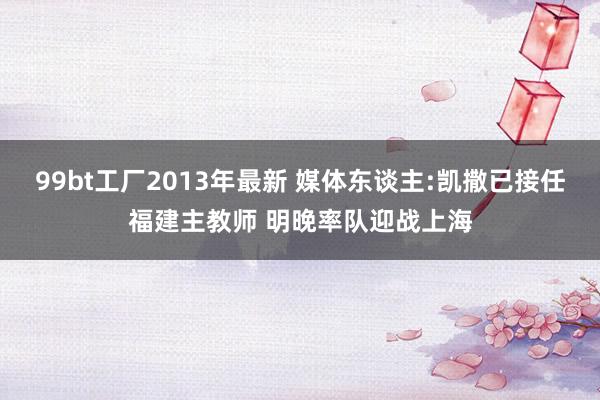 99bt工厂2013年最新 媒体东谈主:凯撒已接任福建主教师 明晚率队迎战上海